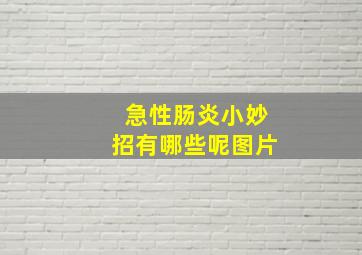 急性肠炎小妙招有哪些呢图片